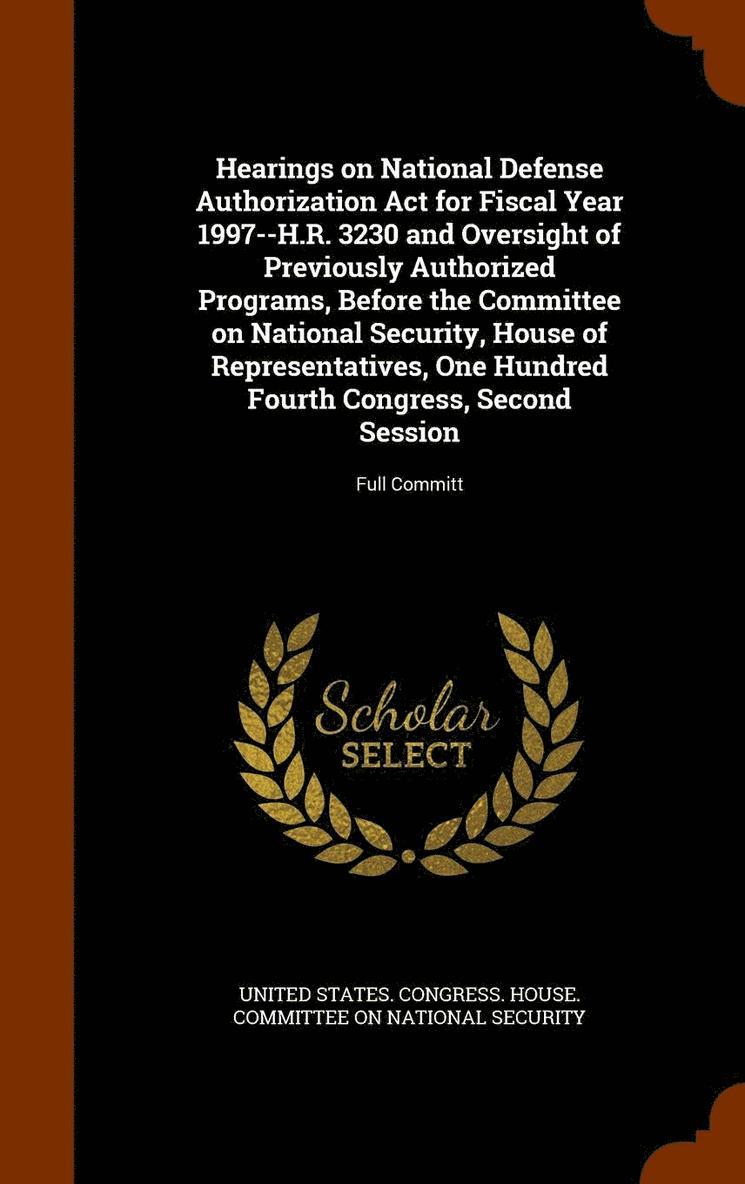 Hearings on National Defense Authorization Act for Fiscal Year 1997--H.R. 3230 and Oversight of Previously Authorized Programs, Before the Committee on National Security, House of Representatives, One Hundred Fourth Congress, Second Session

Full Committ

Scholar SELECT

UNITED STATES. CONGRESS. HOUSE. COMMITTEE ON NATIONAL SECURITY